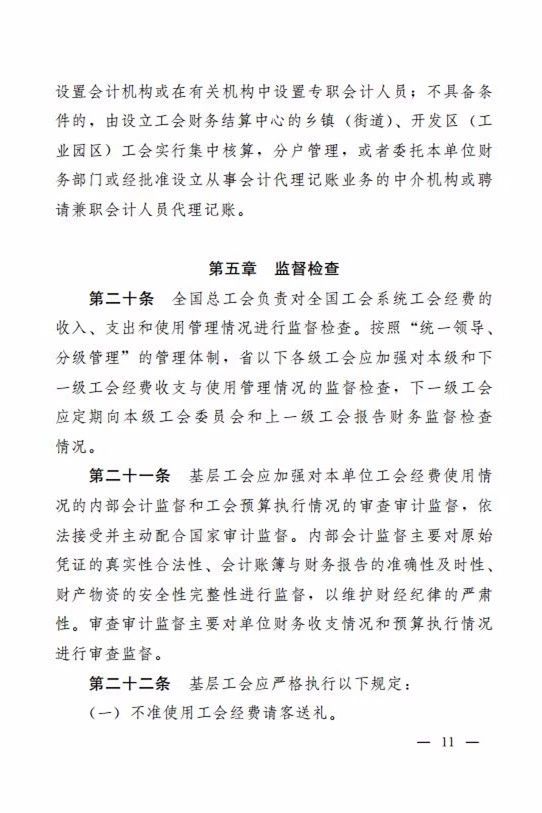 设置会计机构或在有关机构中设置专职会计人员；不具备条件的，由设立工会财务结算中心的乡镇（街道）、开发区（工业园区）工会实行集中核算，分户管理，或者委托本单位财务部门或经批准设立从事会计代理记账业务的中介机构或聘请兼职会计人员代理记账。

第五章　监督检查

第二十条　全国总工会负责对全国工会系统工会经费的收入、支出和使用管理情况进行监督检查。按照“统一领导、分级管理”的管理体制，省以下各级工会应加强对本级和下一级工会经费收支与使用管理情况的监督检查，下一级工会应定期向本级工会委员会和上一级工会报告财务监督检查情况。

第二十一条　基层工会应加强对本单位工会经费使用情况的内部会计监督和工会预算执行情况的审查审计监督，依法接受并主动配合国家审计监督。内部会计监督主要对原始凭证的真实性合法性、会计账簿与财务报告的准确性及时性、财产物资的安全性完整性进行监督，以维护财经纪律的严肃性。审查审计监督主要对单位财务收支情况和预算执行情况进行审查监督。

第二十二条　基层工会应严格执行以下规定：

（一）不准使用工会经费请客送礼。

— 11 —